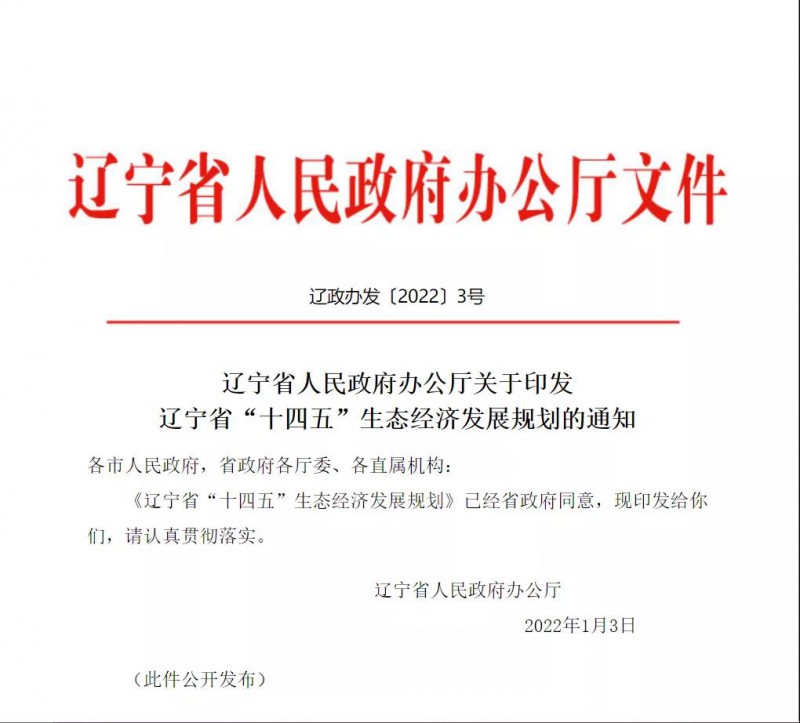 辽宁省人民政府办公厅文件

辽政办发〔2022〕3号

辽宁省人民政府办公厅关于印发
辽宁省“十四五”生态经济发展规划的通知

各市人民政府，省政府各厅委、各直属机构：

《辽宁省“十四五”生态经济发展规划》已经省政府同意，现印发给你们，请认真贯彻落实。

辽宁省人民政府办公厅

2022年1月3日

（此件公开发布）